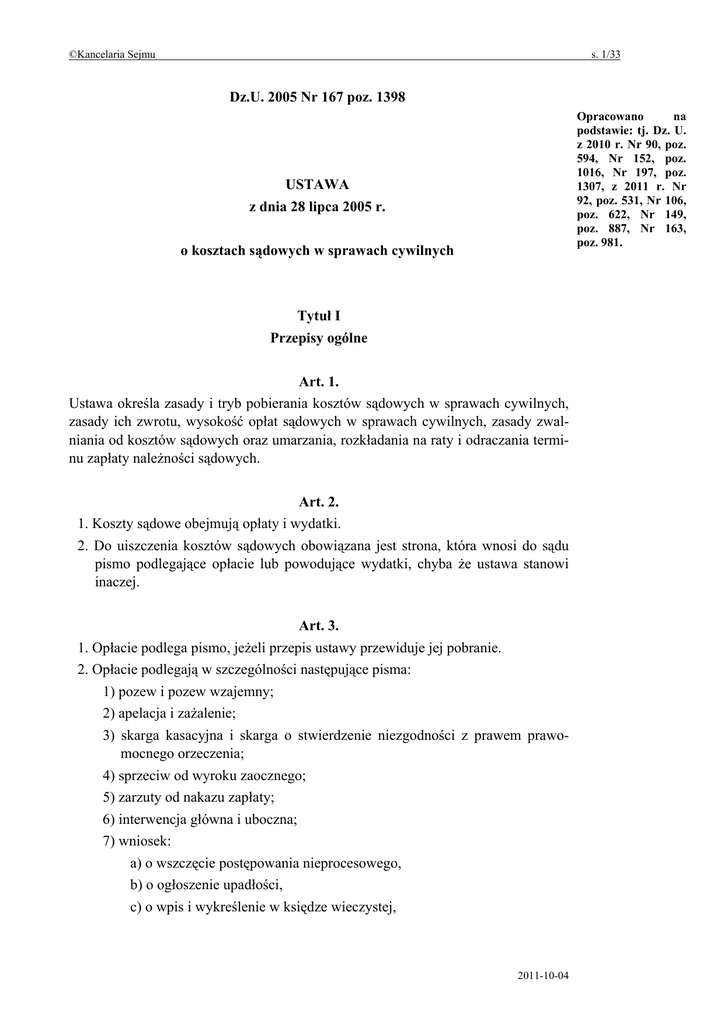 ©Kancelaria Sejmu s. 1/33

Dz.U. 2005 Nr 167 poz. 1398

Opracowano na podstawie: tj. Dz. U. z 2010 r. Nr 90, poz. 594, Nr 152, poz. 1016, Nr 197, poz. 1307, z 2011 r. Nr 92, poz. 531, Nr 106, poz. 622, Nr 149, poz. 887, Nr 163, poz. 981.

USTAWA
z dnia 28 lipca 2005 r.

o kosztach sądowych w sprawach cywilnych

Tytuł I
Przepisy ogólne

Art. 1.
Ustawa określa zasady i tryb pobierania kosztów sądowych w sprawach cywilnych, zasady ich zwrotu, wysokość opłat sądowych w sprawach cywilnych, zasady zwalniania od kosztów sądowych oraz umarzania, rozkładania na raty i odraczania terminu zapłaty należności sądowych.

Art. 2.
1. Koszty sądowe obejmują opłaty i wydatki.
2. Do uiszczenia kosztów sądowych obowiązana jest strona, która wnosi do sądu pismo podlegające opłacie lub powodujące wydatki, chyba że ustawa stanowi inaczej.

Art. 3.
1. Opłacie podlega pismo, jeżeli przepis ustawy przewiduje jej pobranie.
2. Opłacie podlegają w szczególności następujące pisma:
1) pozew i pozew wzajemny;
2) apelacja i zażalenie;
3) skarga kasacyjna i skarga o stwierdzenie niezgodności z prawem prawomocnego orzeczenia;
4) sprzeciw od wyroku zaocznego;
5) zarzuty od nakazu zapłaty;
6) interwencja główna i uboczna;
7) wniosek:
a) o wszczęcie postępowania nieprocesowego,
b) o ogłoszenie upadłości,
c) o wpis i wykreślenie w księdze wieczystej,

2011-10-04